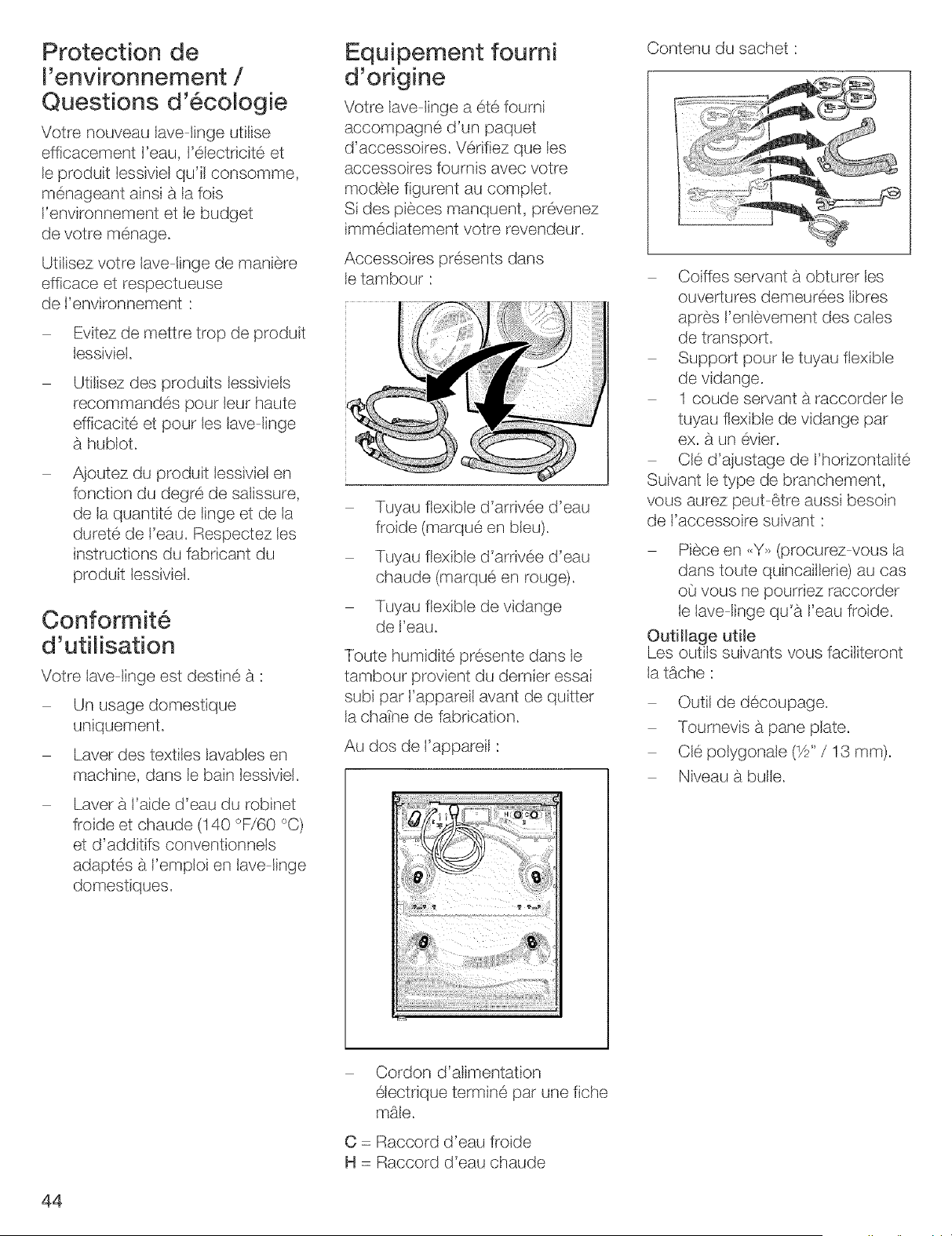 Protection de l'environnement / Questions d'écologie

Votre nouveau lave-linge utilise efficacement l'eau, l'électricité et le produit lessiviel qu'il consomme, ménageant ainsi à la fois l'environnement et le budget de votre ménage.

Utilisez votre lave-linge de manière efficace et respectueuse de l'environnement :

– Evitez de mettre trop de produit lessiviel.
– Utilisez des produits lessiviels recommandés pour leur haute efficacité et pour les lave-linge à hublot.
– Ajoutez du produit lessiviel en fonction du degré de salissure, de la quantité de linge et de la dureté de l'eau. Respectez les instructions du fabricant du produit lessiviel.

Conformité d'utilisation

Votre lave-linge est destiné à :

– Un usage domestique uniquement.
– Laver des textiles lavables en machine, dans le bain lessiviel.
– Laver à l'aide d'eau du robinet froide et chaude (140 °F/60 °C) et d'additifs conventionnels adaptés à l'emploi en lave-linge domestiques.

Equipement fourni d'origine

Votre lave-linge a été fourni accompagné d'un paquet d'accessoires. Vérifiez que les accessoires fournis avec votre modèle figurent au complet.
Si des pièces manquent, prévenez immédiatement votre revendeur.

Accessoires présents dans le tambour :

– Tuyau flexible d'arrivée d'eau froide (marqué en bleu).
– Tuyau flexible d'arrivée d'eau chaude (marqué en rouge).
– Tuyau flexible de vidange de l'eau.

Toute humidité présente dans le tambour provient du dernier essai subi par l'appareil avant de quitter la chaîne de fabrication.

Au dos de l'appareil :

– Cordon d'alimentation électrique terminé par une fiche mâle.

C = Raccord d'eau froide
H = Raccord d'eau chaude

Contenu du sachet :

– Coiffes servant à obturer les ouvertures demeurées libres après l'enlèvement des cales de transport.
– Support pour le tuyau flexible de vidange.
– 1 coude servant à raccorder le tuyau flexible de vidange par ex. à un évier.
– Clé d'ajustage de l'horizontalité
Suivant le type de branchement, vous aurez peut-être aussi besoin de l'accessoire suivant :

– Pièce en «Y» (procurez-vous la dans toute quincaillerie) au cas où vous ne pourriez raccorder le lave-linge qu'à l'eau froide.

Outillage utile
Les outils suivants vous faciliteront la tâche :

– Outil de découpage.
– Tournevis à pane plate.
– Clé polygonale (½" / 13 mm).
– Niveau à bulle.

44